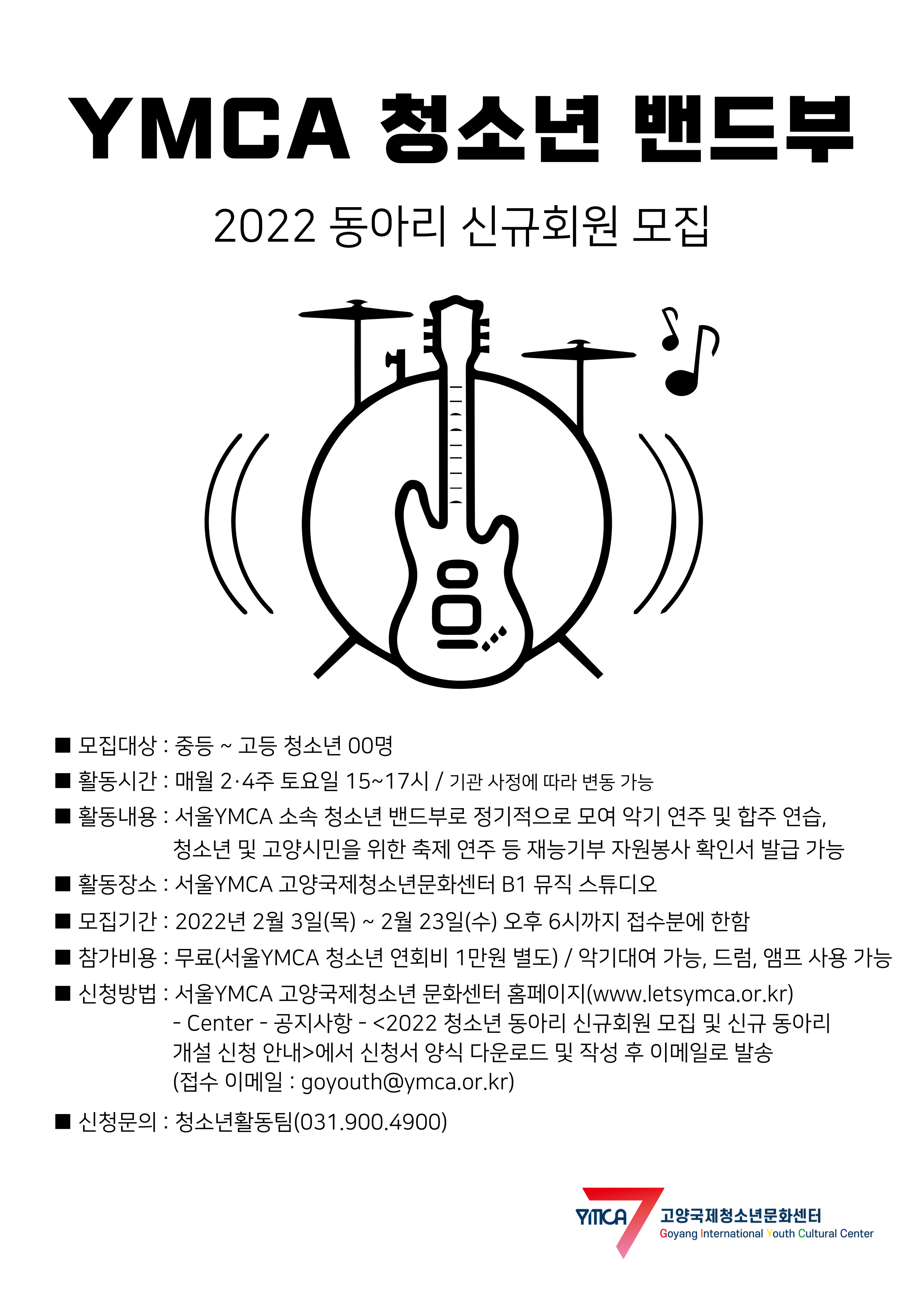 YMCA 청소년 밴드부

2022 동아리 신규회원 모집

■ 모집대상 : 중등 ~ 고등 청소년 00명

■ 활동시간 : 매월 2·4주 토요일 15~17시 / 기관 사정에 따라 변동 가능

■ 활동내용 : 서울YMCA 소속 청소년 밴드부로 정기적으로 모여 악기 연주 및 합주 연습, 청소년 및 고양시민을 위한 축제 연주 등 재능기부 자원봉사 확인서 발급 가능

■ 활동장소 : 서울YMCA 고양국제청소년문화센터 B1 뮤직 스튜디오

■ 모집기간 : 2022년 2월 3일(목) ~ 2월 23일(수) 오후 6시까지 접수분에 한함

■ 참가비용 : 무료(서울YMCA 청소년 연회비 1만원 별도) / 악기대여 가능, 드럼, 앰프 사용 가능

■ 신청방법 : 서울YMCA 고양국제청소년 문화센터 홈페이지(www.letsymca.or.kr) - Center - 공지사항 - <2022 청소년 동아리 신규회원 모집 및 신규 동아리 개설 신청 안내>에서 신청서 양식 다운로드 및 작성 후 이메일로 발송 (접수 이메일 : goyouth@ymca.or.kr)

■ 신청문의 : 청소년활동팀(031.900.4900)

YMCA 고양국제청소년문화센터
Goyang International Youth Cultural Center